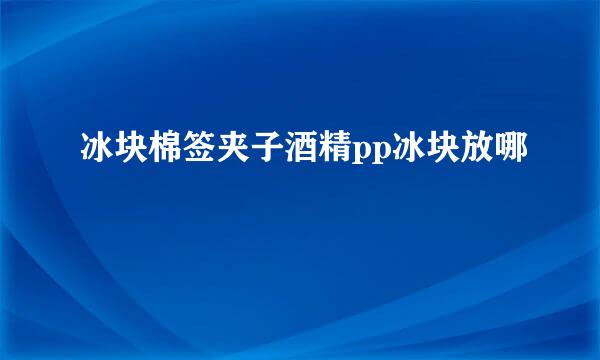 冰块棉签夹子酒精pp冰块放哪